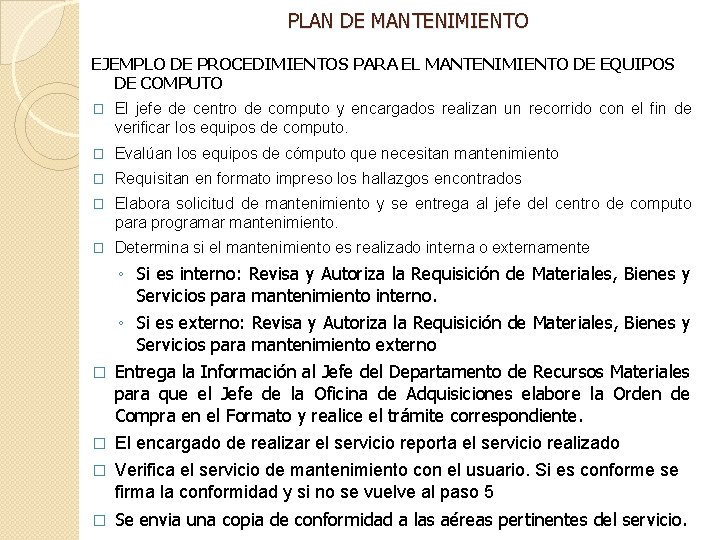 PLAN DE MANTENIMIENTO

EJEMPLO DE PROCEDIMIENTOS PARA EL MANTENIMIENTO DE EQUIPOS DE COMPUTO

□ El jefe de centro de computo y encargados realizan un recorrido con el fin de verificar los equipos de computo.

□ Evalúan los equipos de cómputo que necesitan mantenimiento

□ Requisitan en formato impreso los hallazgos encontrados

□ Elabora solicitud de mantenimiento y se entrega al jefe del centro de computo para programar mantenimiento.

□ Determina si el mantenimiento es realizado interna o externamente

◦ Si es interno: Revisa y Autoriza la Requisición de Materiales, Bienes y Servicios para mantenimiento interno.

◦ Si es externo: Revisa y Autoriza la Requisición de Materiales, Bienes y Servicios para mantenimiento externo

□ Entrega la Información al Jefe del Departamento de Recursos Materiales para que el Jefe de la Oficina de Adquisiciones elabore la Orden de Compra en el Formato y realice el trámite correspondiente.

□ El encargado de realizar el servicio reporta el servicio realizado

□ Verifica el servicio de mantenimiento con el usuario. Si es conforme se firma la conformidad y si no se vuelve al paso 5

□ Se envia una copia de conformidad a las aéreas pertinentes del servicio.